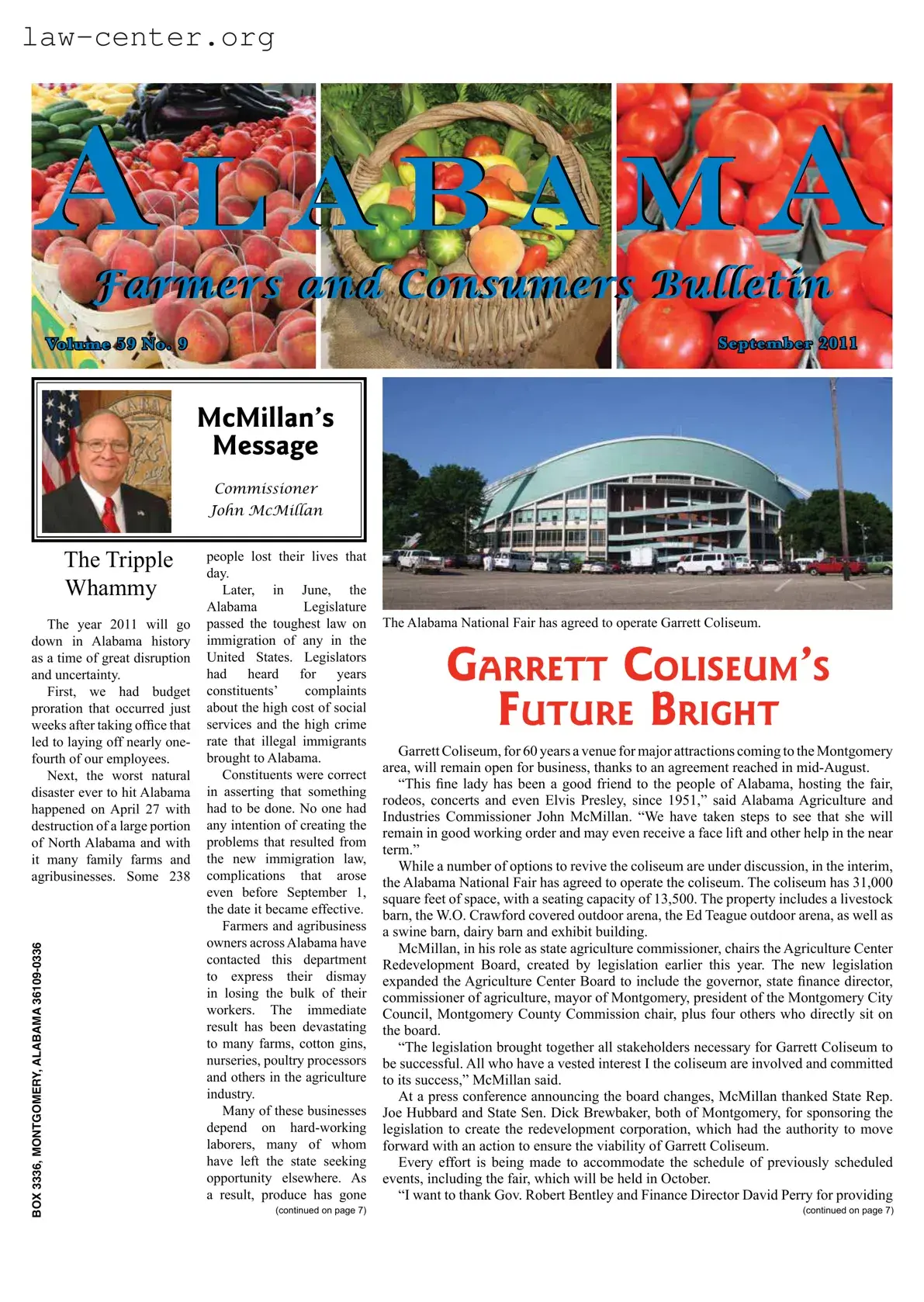 law-center.org

ALABAMA

Farmers and Consumers Bulletin

Volume 59 No. 9

September 2011

McMillan's Message

Commissioner John McMillan

The Tripple Whammy

The year 2011 will go down in Alabama history as a time of great disruption and uncertainty.

First, we had budget proration that occurred just weeks after taking office that led to laying off nearly one-fourth of our employees.

Next, the worst natural disaster ever to hit Alabama happened on April 27 with destruction of a large portion of North Alabama and with it many family farms and agribusinesses. Some 238 people lost their lives that day.

Later, in June, the Alabama Legislature passed the toughest law on immigration of any in the United States. Legislators had heard for years constituents' complaints about the high cost of social services and the high crime rate that illegal immigrants brought to Alabama.

Constituents were correct in asserting that something had to be done. No one had any intention of creating the problems that resulted from the new immigration law, complications that arose even before September 1, the date it became effective.

Farmers and agribusiness owners across Alabama have contacted this department to express their dismay in losing the bulk of their workers. The immediate result has been devastating to many farms, cotton gins, nurseries, poultry processors and others in the agriculture industry.

Many of these businesses depend on hard-working laborers, many of whom have left the state seeking opportunity elsewhere. As a result, produce has gone

(continued on page 7)

BOX 3336, MONTGOMERY, ALABAMA 36109-0336

The Alabama National Fair has agreed to operate Garrett Coliseum.

GARRETT COLISEUM'S FUTURE BRIGHT

Garrett Coliseum, for 60 years a venue for major attractions coming to the Montgomery area, will remain open for business, thanks to an agreement reached in mid-August.

"This fine lady has been a good friend to the people of Alabama, hosting the fair, rodeos, concerts and even Elvis Presley, since 1951," said Alabama Agriculture and Industries Commissioner John McMillan. "We have taken steps to see that she will remain in good working order and may even receive a face lift and other help in the near term."

While a number of options to revive the coliseum are under discussion, in the interim, the Alabama National Fair has agreed to operate the coliseum. The coliseum has 31,000 square feet of space, with a seating capacity of 13,500. The property includes a livestock barn, the W.O. Crawford covered outdoor arena, the Ed Teague outdoor arena, as well as a swine barn, dairy barn and exhibit building.

McMillan, in his role as state agriculture commissioner, chairs the Agriculture Center Redevelopment Board, created by legislation earlier this year. The new legislation expanded the Agriculture Center Board to include the governor, state finance director, commissioner of agriculture, mayor of Montgomery, president of the Montgomery City Council, Montgomery County Commission chair, plus four others who directly sit on the board.

"The legislation brought together all stakeholders necessary for Garrett Coliseum to be successful. All who have a vested interest I the coliseum are involved and committed to its success," McMillan said.

At a press conference announcing the board changes, McMillan thanked State Rep. Joe Hubbard and State Sen. Dick Brewbaker, both of Montgomery, for sponsoring the legislation to create the redevelopment corporation, which had the authority to move forward with an action to ensure the viability of Garrett Coliseum.

Every effort is being made to accommodate the schedule of previously scheduled events, including the fair, which will be held in October.

"I want to thank Gov. Robert Bentley and Finance Director David Perry for providing

(continued on page 7)